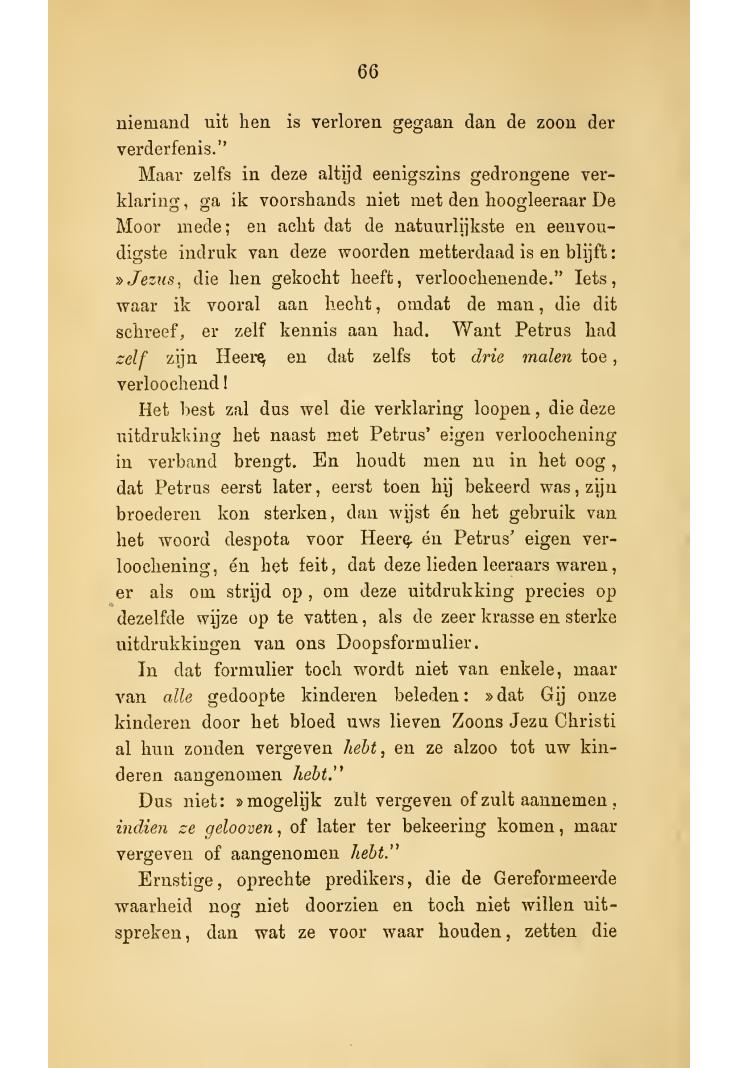 66

niemand uit hen is verloren gegaan dan de zoon der verderfenis."

Maar zelfs in deze altijd eenigszins gedrongene verklaring, ga ik voorshands niet met den hoogleeraar De Moor mede; en acht dat de natuurlijkste en eenvoudigste indruk van deze woorden metterdaad is en blijft: »Jezus, die hen gekocht heeft, verloochenende." Iets, waar ik vooral aan hecht, omdat de man, die dit schreef, er zelf kennis aan had. Want Petrus had zelf zijn Heere, en dat zelfs tot drie malen toe, verloochend!

Het best zal dus wel die verklaring loopen, die deze uitdrukking het naast met Petrus' eigen verloochening in verband brengt. En houdt men nu in het oog, dat Petrus eerst later, eerst toen hij bekeerd was, zijn broederen kon sterken, dan wijst én het gebruik van het woord despota voor Heere, én Petrus' eigen verloochening, én het feit, dat deze lieden leeraars waren, er als om strijd op, om deze uitdrukking precies op dezelfde wijze op te vatten, als de zeer krasse en sterke uitdrukkingen van ons Doopsformulier.

In dat formulier toch wordt niet van enkele, maar van alle gedoopte kinderen beleden: »dat Gij onze kinderen door het bloed uws lieven Zoons Jezu Christi al hun zonden vergeven hebt, en ze alzoo tot uw kinderen aangenomen hebt."

Dus niet: »mogelijk zult vergeven of zult aannemen, indien ze gelooven, of later ter bekeering komen, maar vergeven of aangenomen hebt."

Ernstige, oprechte predikers, die de Gereformeerde waarheid nog niet doorzien en toch niet willen uitspreken, dan wat ze voor waar houden, zetten die